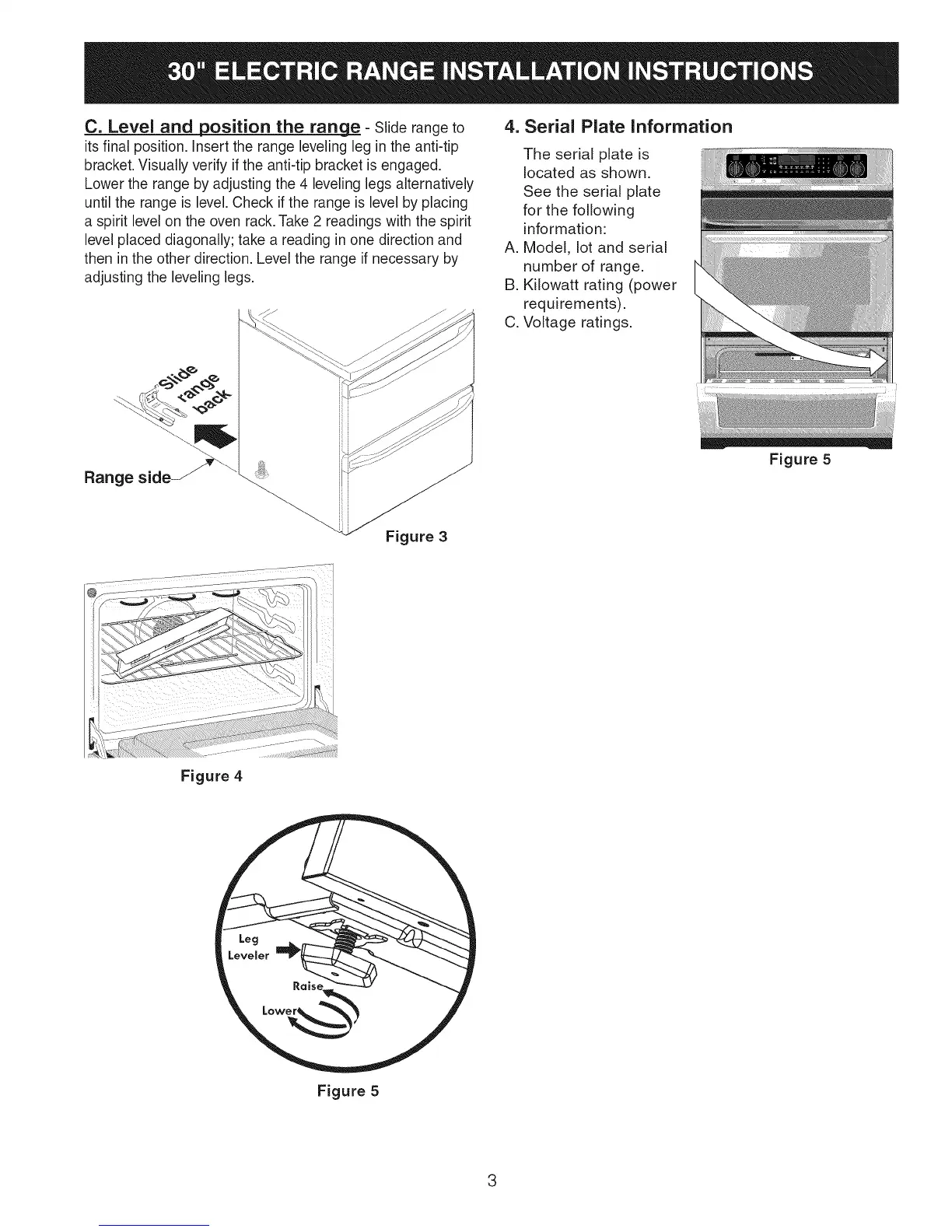 30" ELECTRIC RANGE INSTALLATION INSTRUCTIONS

C. Level and position the range - Slide range to its final position. Insert the range leveling leg in the anti-tip bracket. Visually verify if the anti-tip bracket is engaged. Lower the range by adjusting the 4 leveling legs alternatively until the range is level. Check if the range is level by placing a spirit level on the oven rack. Take 2 readings with the spirit level placed diagonally; take a reading in one direction and then in the other direction. Level the range if necessary by adjusting the leveling legs.

Slide range back

Range side

Figure 3

Figure 4

Leg Leveler

Raise

Lower

Figure 5

4. Serial Plate Information

The serial plate is located as shown. See the serial plate for the following information:

A. Model, lot and serial number of range.

B. Kilowatt rating (power requirements).

C. Voltage ratings.

Figure 5

3